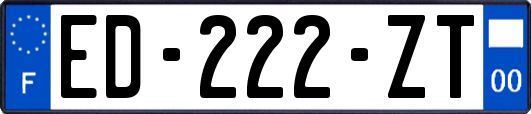 F

ED-222-ZT

00